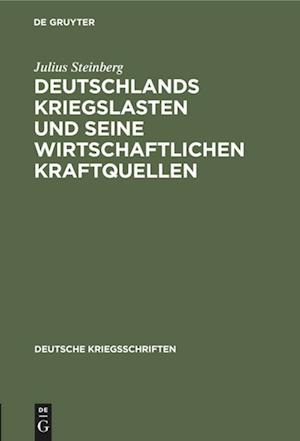 DE GRUYTER

Julius Steinberg

DEUTSCHLANDS KRIEGSLASTEN UND SEINE WIRTSCHAFTLICHEN KRAFTQUELLEN

DEUTSCHE KRIEGSSCHRIFTEN

DE
G